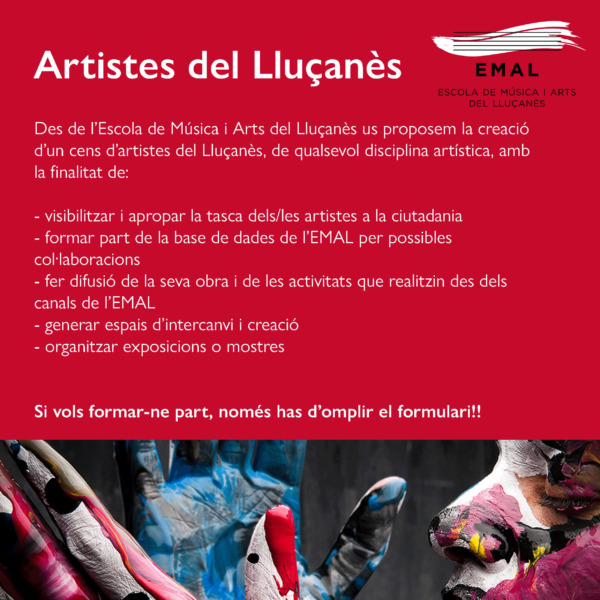 Artistes del Lluçanès

EMAL
ESCOLA DE MÚSICA I ARTS
DEL LLUÇANÈS

Des de l'Escola de Música i Arts del Lluçanès us proposem la creació d'un cens d'artistes del Lluçanès, de qualsevol disciplina artística, amb la finalitat de:

- visibilitzar i apropar la tasca dels/les artistes a la ciutadania
- formar part de la base de dades de l'EMAL per possibles col·laboracions
- fer difusió de la seva obra i de les activitats que realitzin des dels canals de l'EMAL
- generar espais d'intercanvi i creació
- organitzar exposicions o mostres

Si vols formar-ne part, només has d'omplir el formulari!!